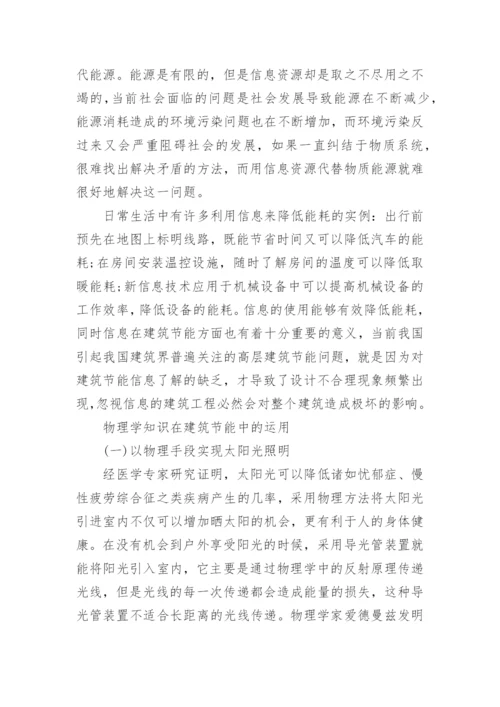 代能源。能源是有限的，但是信息资源却是取之不尽用之不竭的，当前社会面临的问题是社会发展导致能源在不断减少，能源消耗造成的环境污染问题也在不断增加，而环境污染反过来又会严重阻碍社会的发展，如果一直纠结于物质系统，很难找出解决矛盾的方法，而用信息资源代替物质能源就难很好地解决这一问题。

日常生活中有许多利用信息来降低能耗的实例：出行前预先在地图上标明线路，既能节省时间又可以降低汽车的能耗；在房间安装温控设施，随时了解房间的温度可以降低取暖能耗；新信息技术应用于机械设备中可以提高机械设备的工作效率，降低设备的能耗。信息的使用能够有效降低能耗，同时信息在建筑节能方面也有着十分重要的意义，当前我国引起我国建筑界普遍关注的高层建筑节能问题，就是因为对建筑节能信息了解的缺乏，才导致了设计不合理现象频繁出现，忽视信息的建筑工程必然会对整个建筑造成极坏的影响。

物理学知识在建筑节能中的运用

(一)以物理手段实现太阳光照明

经医学专家研究证明，太阳光可以降低诸如忧郁症、慢性疲劳综合征之类疾病产生的几率，采用物理方法将太阳光引进室内不仅可以增加晒太阳的机会，更有利于人的身体健康。在没有机会到户外享受阳光的时候，采用导光管装置就能将阳光引入室内，它主要是通过物理学中的反射原理传递光线，但是光线的每一次传递都会造成能量的损失，这种导光管装置不适合长距离的光线传递。物理学家爱德曼兹发明